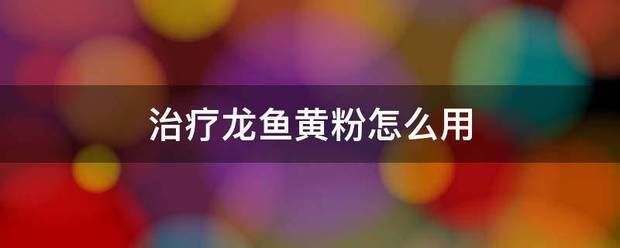 治疗龙鱼黄粉怎么用